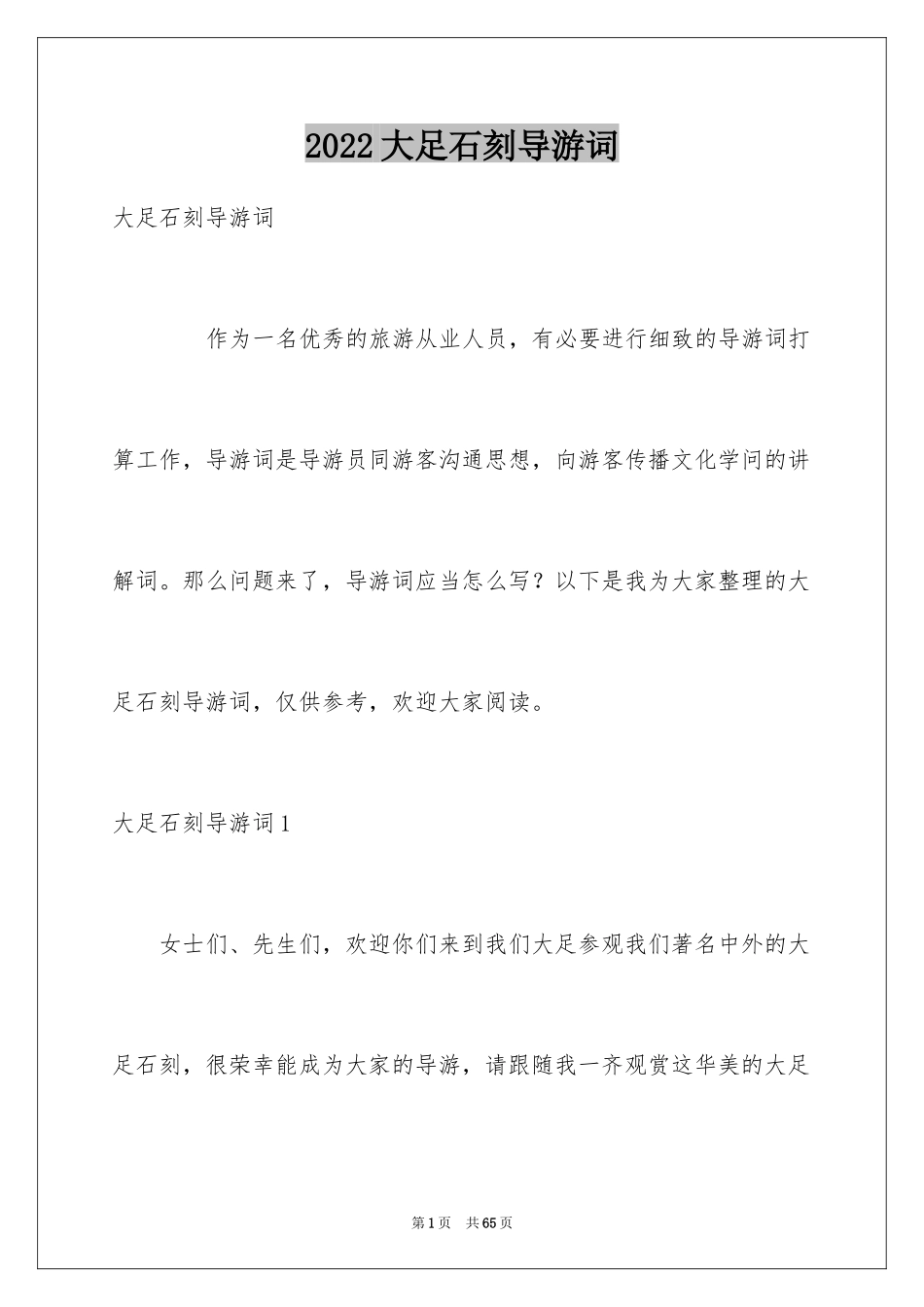 2022大足石刻导游词

大足石刻导游词

作为一名优秀的旅游从业人员，有必要进行细致的导游词打算工作，导游词是导游员同游客沟通思想，向游客传播文化学问的讲解词。那么问题来了，导游词应当怎么写？以下是我为大家整理的大足石刻导游词，仅供参考，欢迎大家阅读。

大足石刻导游词1

女士们、先生们，欢迎你们来到我们大足参观我们著名中外的大足石刻，很荣幸能成为大家的导游，请跟随我一齐观赏这华美的大足

第1页 共65页